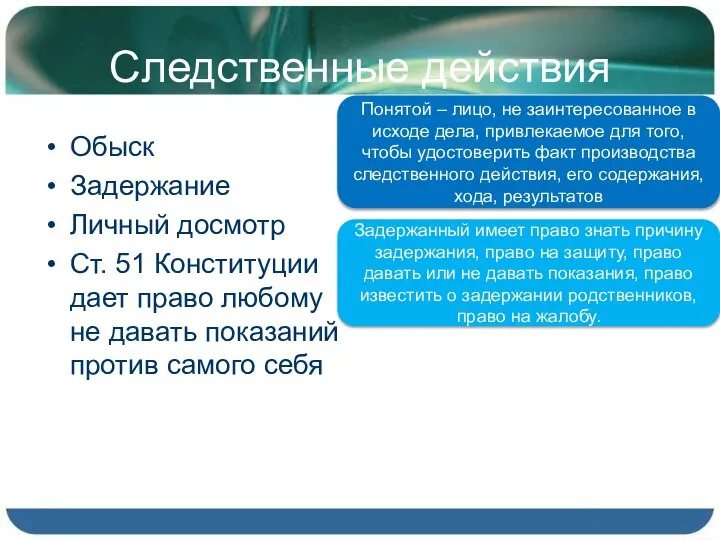 Следственные действия

• Обыск
• Задержание
• Личный досмотр
• Ст. 51 Конституции дает право любому не давать показаний против самого себя

Понятой – лицо, не заинтересованное в исходе дела, привлекаемое для того, чтобы удостоверить факт производства следственного действия, его содержания, хода, результатов

Задержанный имеет право знать причину задержания, право на защиту, право давать или не давать показания, право известить о задержании родственников, право на жалобу.